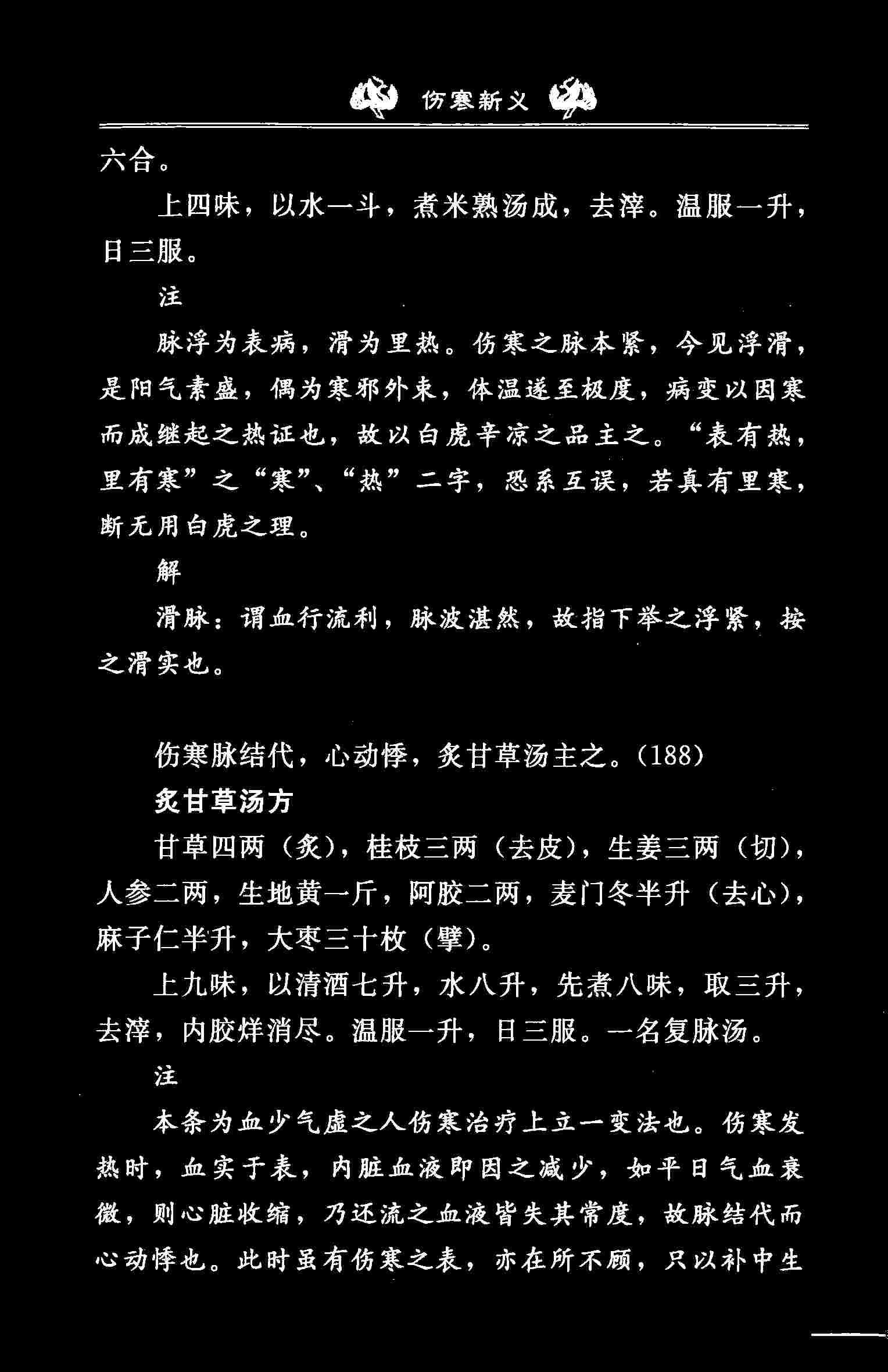 伤寒新义

六合。

上四味，以水一斗，煮米熟汤成，去滓。温服一升，日三服。

注

脉浮为表病，滑为里热。伤寒之脉本紧，今见浮滑，是阳气素盛，偶为寒邪外束，体温遂至极度，病变以因寒而成继起之热证也，故以白虎辛凉之品主之。“表有热，里有寒”之“寒”、“热”二字，恐系互误，若真有里寒，断无用白虎之理。

解

滑脉：谓血行流利，脉波湛然，故指下举之浮紧，按之滑实也。

伤寒脉结代，心动悸，炙甘草汤主之。(188)

炙甘草汤方

甘草四两（炙），桂枝三两（去皮），生姜三两（切），人参二两，生地黄一斤，阿胶二两，麦门冬半升（去心），麻子仁半升，大枣三十枚（擘）。

上九味，以清酒七升，水八升，先煮八味，取三升，去滓，内胶烊消尽。温服一升，日三服。一名复脉汤。

注

本条为血少气虚之人伤寒治疗上立一变法也。伤寒发热时，血实于表，内脏血液即因之减少，如平日气血衰微，则心脏收缩，乃还流之血液皆失其常度，故脉结代而心动悸也。此时虽有伤寒之表，亦在所不顾，只以补中生